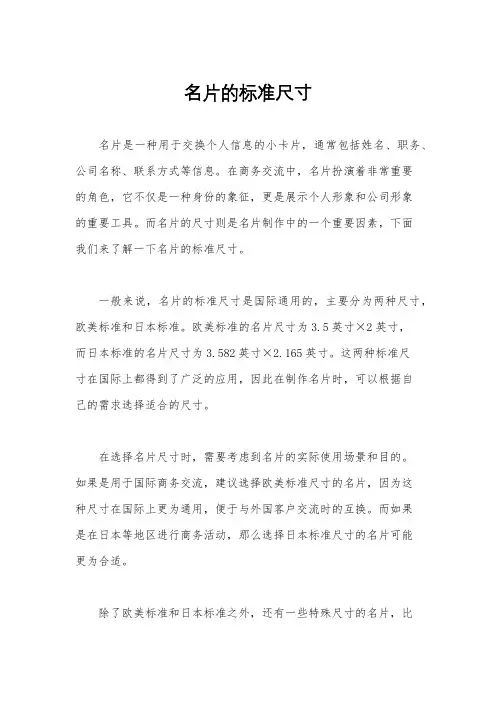 名片的标准尺寸

名片是一种用于交换个人信息的小卡片，通常包括姓名、职务、公司名称、联系方式等信息。在商务交流中，名片扮演着非常重要的角色，它不仅是一种身份的象征，更是展示个人形象和公司形象的重要工具。而名片的尺寸则是名片制作中的一个重要因素，下面我们来了解一下名片的标准尺寸。

一般来说，名片的标准尺寸是国际通用的，主要分为两种尺寸，欧美标准和日本标准。欧美标准的名片尺寸为 3.5 英寸×2 英寸，而日本标准的名片尺寸为 3.582 英寸×2.165 英寸。这两种标准尺寸在国际上都得到了广泛的应用，因此在制作名片时，可以根据自己的需求选择适合的尺寸。

在选择名片尺寸时，需要考虑到名片的实际使用场景和目的。如果是用于国际商务交流，建议选择欧美标准尺寸的名片，因为这种尺寸在国际上更为通用，便于与外国客户交流时的互换。而如果是在日本等地区进行商务活动，那么选择日本标准尺寸的名片可能更为合适。

除了欧美标准和日本标准之外，还有一些特殊尺寸的名片，比